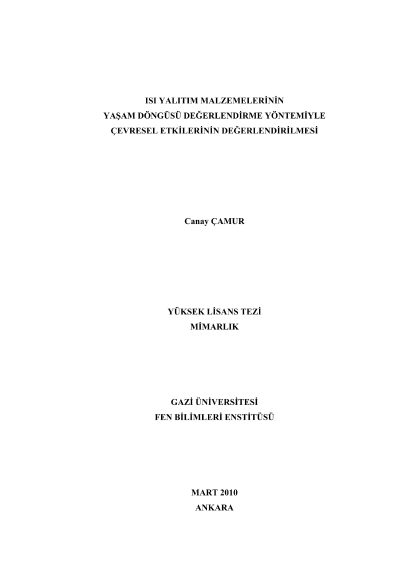 ISI YALITIM MALZEMELERİNİN
YAŞAM DÖNGÜSÜ DEĞERLENDİRME YÖNTEMİYLE
ÇEVRESEL ETKİLERİNİN DEĞERLENDİRİLMESİ

Canay ÇAMUR

YÜKSEK LİSANS TEZİ
MİMARLIK

GAZİ ÜNİVERSİTESİ
FEN BİLİMLERİ ENSTİTÜSÜ

MART 2010
ANKARA